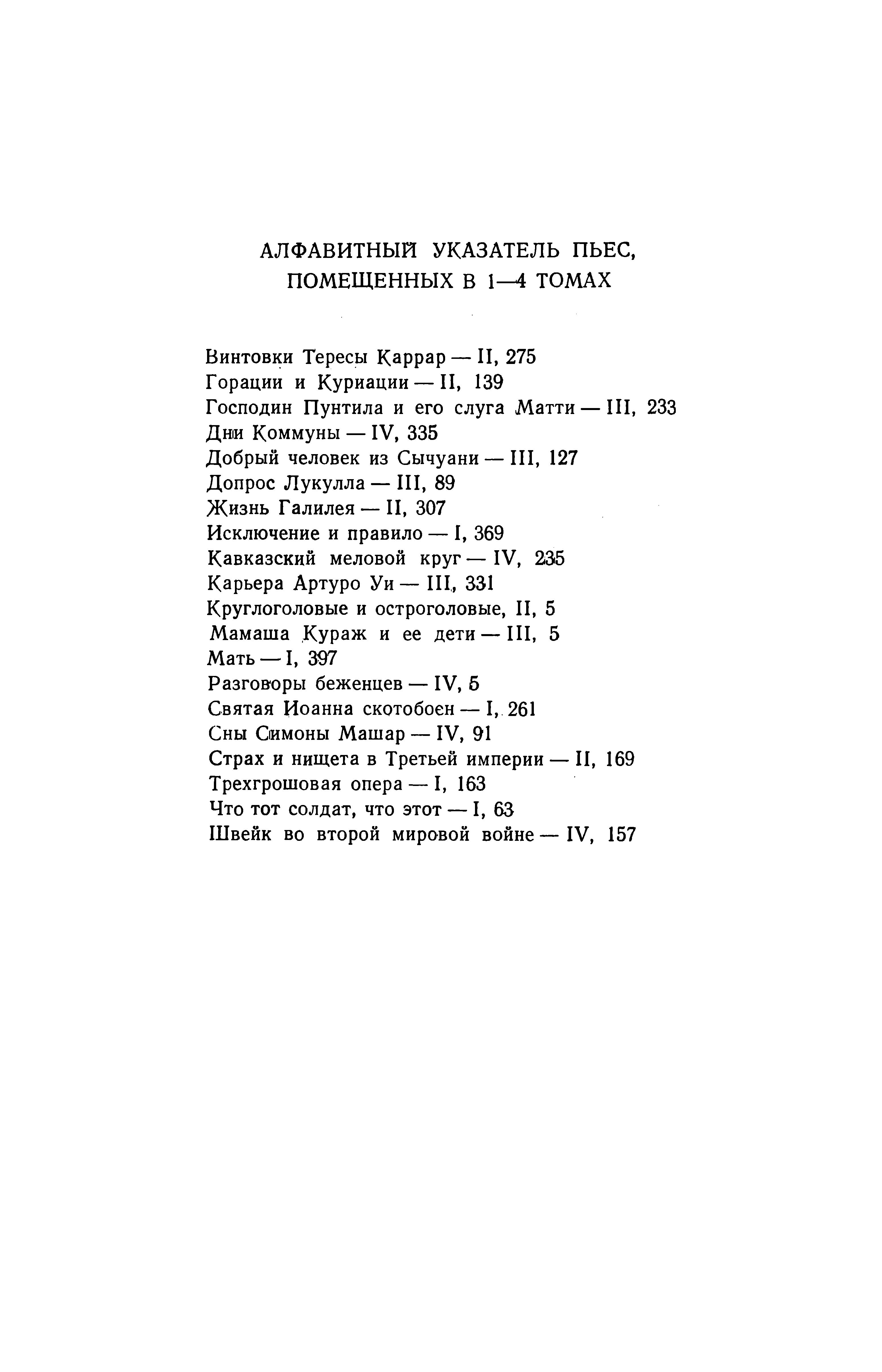 АЛФАВИТНЫЙ УКАЗАТЕЛЬ ПЬЕС, ПОМЕЩЕННЫХ В 1—4 ТОМАХ

Винтовки Тересы Каррар — II, 275
Горации и Куриации — II, 139
Господин Пунтила и его слуга Матти — III, 233
Дни Коммуны — IV, 335
Добрый человек из Сычуани — III, 127
Допрос Лукулла — III, 89
Жизнь Галилея — II, 307
Исключение и правило — I, 369
Кавказский меловой круг — IV, 235
Карьера Артуро Уи — III, 331
Круглоголовые и остроголовые, II, 5
Мамаша Кураж и ее дети — III, 5
Мать — I, 397
Разговоры беженцев — IV, 5
Святая Иоанна скотобоен — I, 261
Сны Симоны Машар — IV, 91
Страх и нищета в Третьей империи — II, 169
Трехгрошовая опера — I, 163
Что тот солдат, что этот — I, 63
Швейк во второй мировой войне — IV, 157